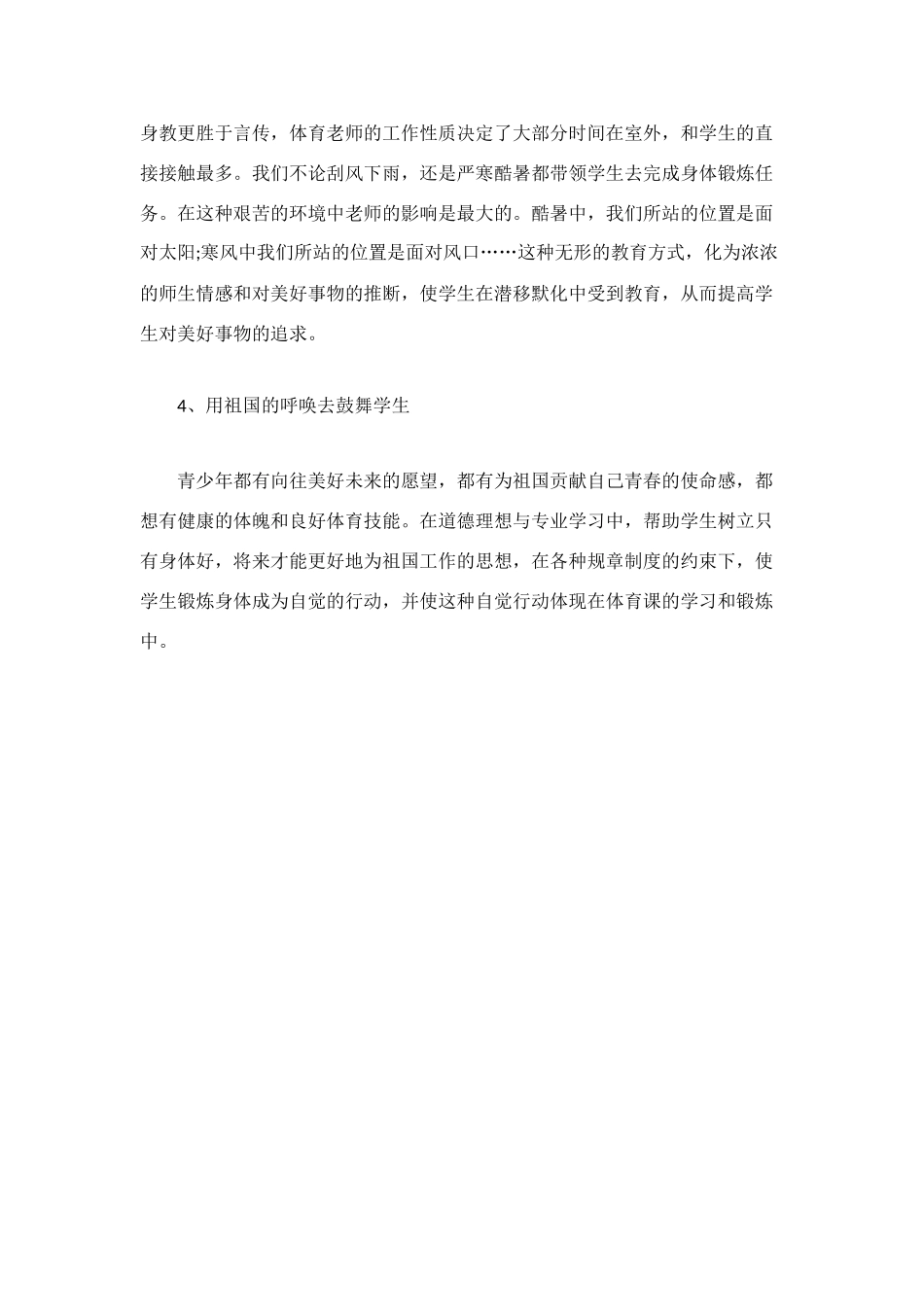 身教更胜于言传，体育老师的工作性质决定了大部分时间在室外，和学生的直接接触最多。我们不论刮风下雨，还是严寒酷暑都带领学生去完成身体锻炼任务。在这种艰苦的环境中老师的影响是最大的。酷暑中，我们所站的位置是面对太阳;寒风中我们所站的位置是面对风口……这种无形的教育方式，化为浓浓的师生情感和对美好事物的推断，使学生在潜移默化中受到教育，从而提高学生对美好事物的追求。

4、用祖国的呼唤去鼓舞学生

青少年都有向往美好未来的愿望，都有为祖国贡献自己青春的使命感，都想有健康的体魄和良好体育技能。在道德理想与专业学习中，帮助学生树立只有身体好，将来才能更好地为祖国工作的思想，在各种规章制度的约束下，使学生锻炼身体成为自觉的行动，并使这种自觉行动体现在体育课的学习和锻炼中。